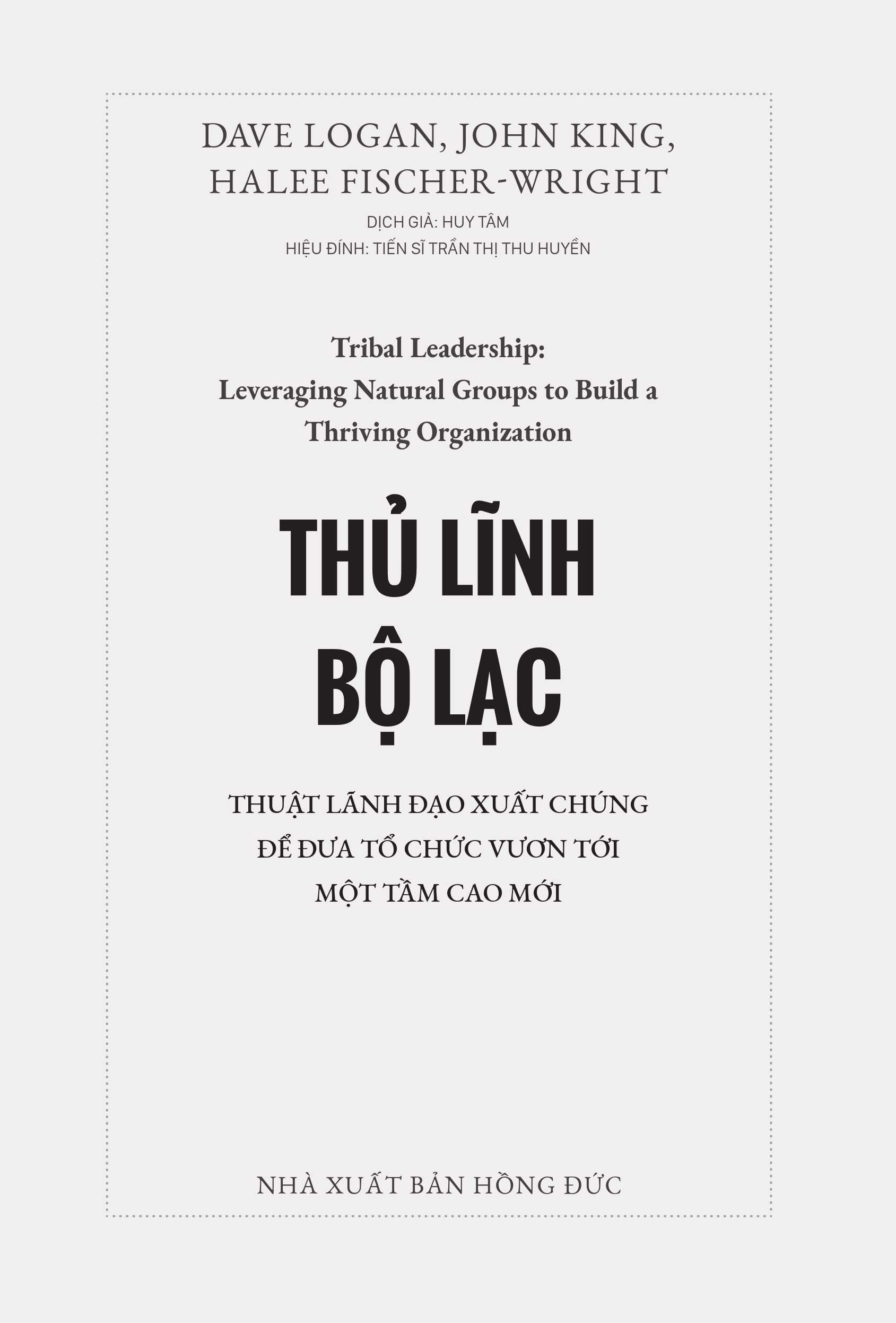 DAVE LOGAN, JOHN KING,
HALEE FISCHER-WRIGHT

DỊCH GIẢ: HUY TÂM
HIỆU ĐÍNH: TIẾN SĨ TRẦN THỊ THU HUYỀN

Tribal Leadership:
Leveraging Natural Groups to Build a
Thriving Organization

THỦ LĨNH
BỘ LẠC

THUẬT LÃNH ĐẠO XUẤT CHÚNG
ĐỂ ĐƯA TỔ CHỨC VƯƠN TỚI
MỘT TẦM CAO MỚI

NHÀ XUẤT BẢN HỒNG ĐỨC